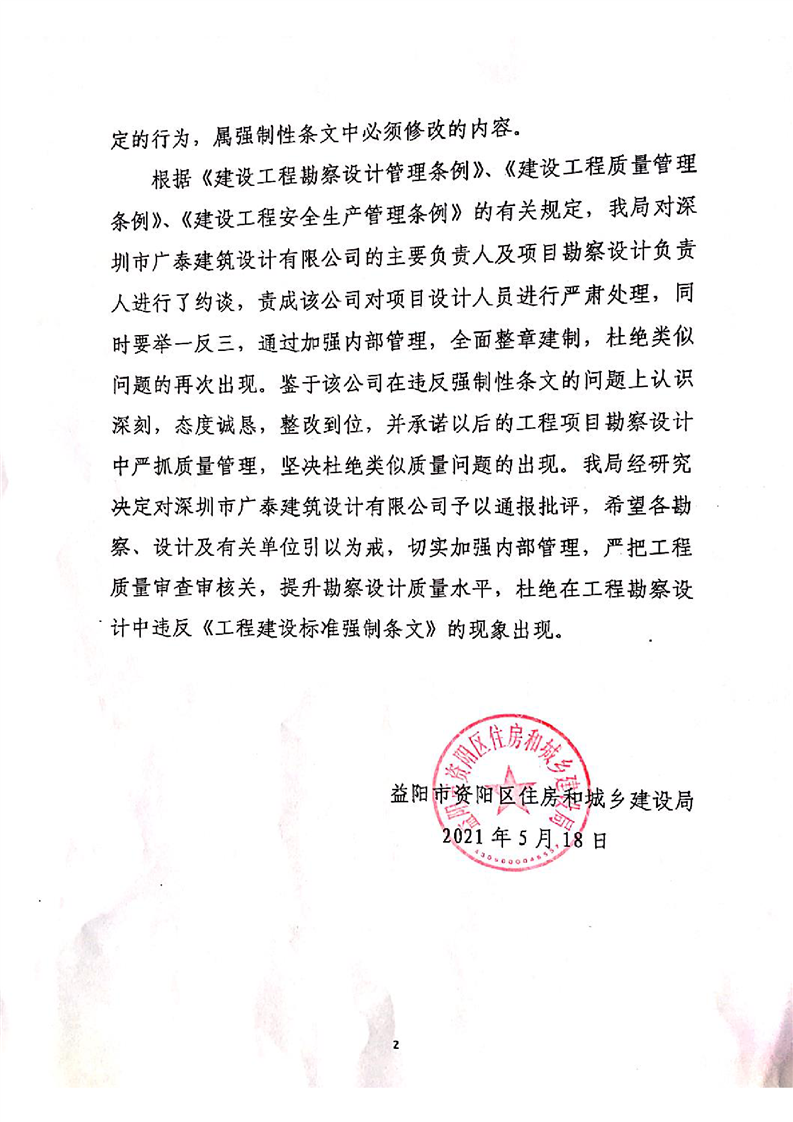 定的行为，属强制性条文中必须修改的内容。

根据《建设工程勘察设计管理条例》、《建设工程质量管理条例》、《建设工程安全生产管理条例》的有关规定，我局对深圳市广泰建筑设计有限公司的主要负责人及项目勘察设计负责人进行了约谈，责成该公司对项目设计人员进行严肃处理，同时要举一反三，通过加强内部管理，全面整章建制，杜绝类似问题的再次出现。鉴于该公司在违反强制性条文的问题上认识深刻，态度诚恳，整改到位，并承诺以后的工程项目勘察设计中严抓质量管理，坚决杜绝类似质量问题的出现。我局经研究决定对深圳市广泰建筑设计有限公司予以通报批评，希望各勘察、设计及有关单位引以为戒，切实加强内部管理，严把工程质量审查审核关，提升勘察设计质量水平，杜绝在工程勘察设计中违反《工程建设标准强制条文》的现象出现。

益阳市资阳区住房和城乡建设局
益阳市资阳区住房和城乡建设局
2021年5月18日

2